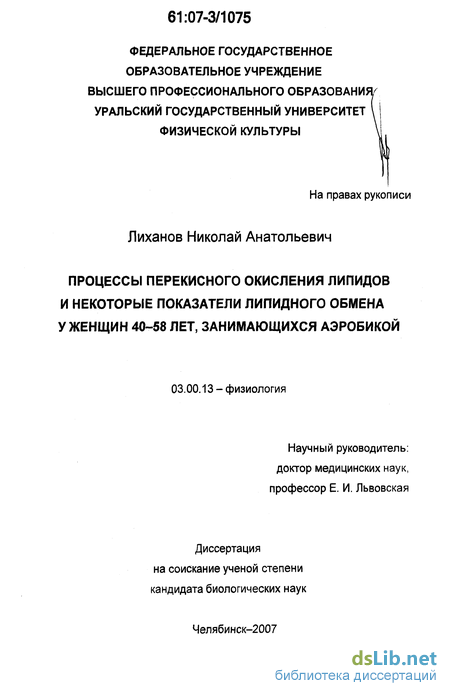 61:07-3/1075

ФЕДЕРАЛЬНОЕ ГОСУДАРСТВЕННОЕ ОБРАЗОВАТЕЛЬНОЕ УЧРЕЖДЕНИЕ ВЫСШЕГО ПРОФЕССИОНАЛЬНОГО ОБРАЗОВАНИЯ УРАЛЬСКИЙ ГОСУДАРСТВЕННЫЙ УНИВЕРСИТЕТ ФИЗИЧЕСКОЙ КУЛЬТУРЫ

На правах рукописи

Лиханов Николай Анатольевич

ПРОЦЕССЫ ПЕРЕКИСНОГО ОКИСЛЕНИЯ ЛИПИДОВ И НЕКОТОРЫЕ ПОКАЗАТЕЛИ ЛИПИДНОГО ОБМЕНА У ЖЕНЩИН 40–58 ЛЕТ, ЗАНИМАЮЩИХСЯ АЭРОБИКОЙ

03.00.13 – физиология

Научный руководитель: доктор медицинских наук, профессор Е. И. Львовская

Диссертация на соискание ученой степени кандидата биологических наук

Челябинск–2007

dsLib.net
библиотека диссертаций